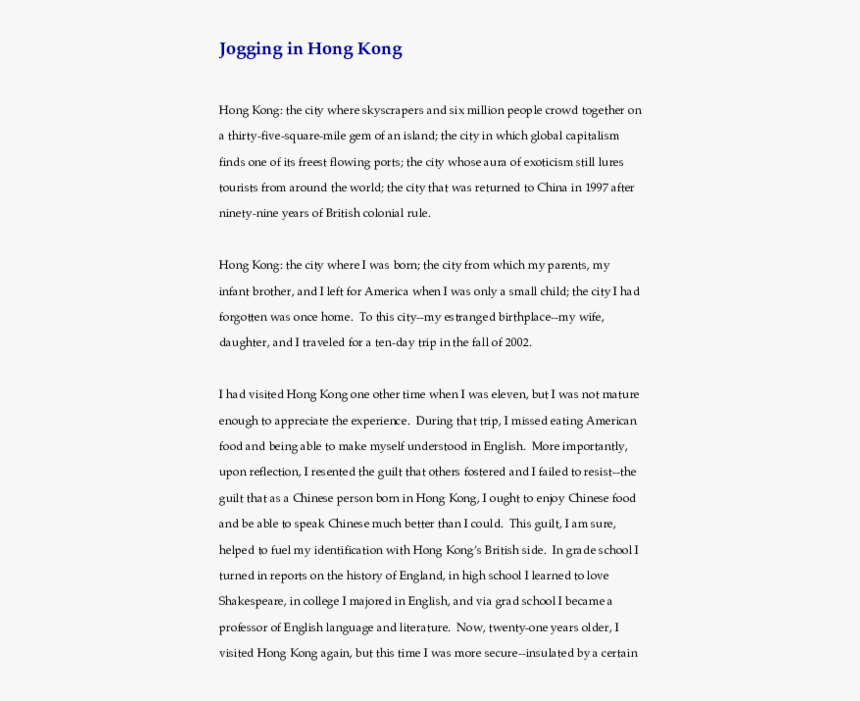 Jogging in Hong Kong

Hong Kong: the city where skyscrapers and six million people crowd together on a thirty-five-square-mile gem of an island; the city in which global capitalism finds one of its freest flowing ports; the city whose aura of exoticism still lures tourists from around the world; the city that was returned to China in 1997 after ninety-nine years of British colonial rule.

Hong Kong: the city where I was born; the city from which my parents, my infant brother, and I left for America when I was only a small child; the city I had forgotten was once home. To this city--my estranged birthplace--my wife, daughter, and I traveled for a ten-day trip in the fall of 2002.

I had visited Hong Kong one other time when I was eleven, but I was not mature enough to appreciate the experience. During that trip, I missed eating American food and being able to make myself understood in English. More importantly, upon reflection, I resented the guilt that others fostered and I failed to resist--the guilt that as a Chinese person born in Hong Kong, I ought to enjoy Chinese food and be able to speak Chinese much better than I could. This guilt, I am sure, helped to fuel my identification with Hong Kong's British side. In grade school I turned in reports on the history of England, in high school I learned to love Shakespeare, in college I majored in English, and via grad school I became a professor of English language and literature. Now, twenty-one years older, I visited Hong Kong again, but this time I was more secure--insulated by a certain